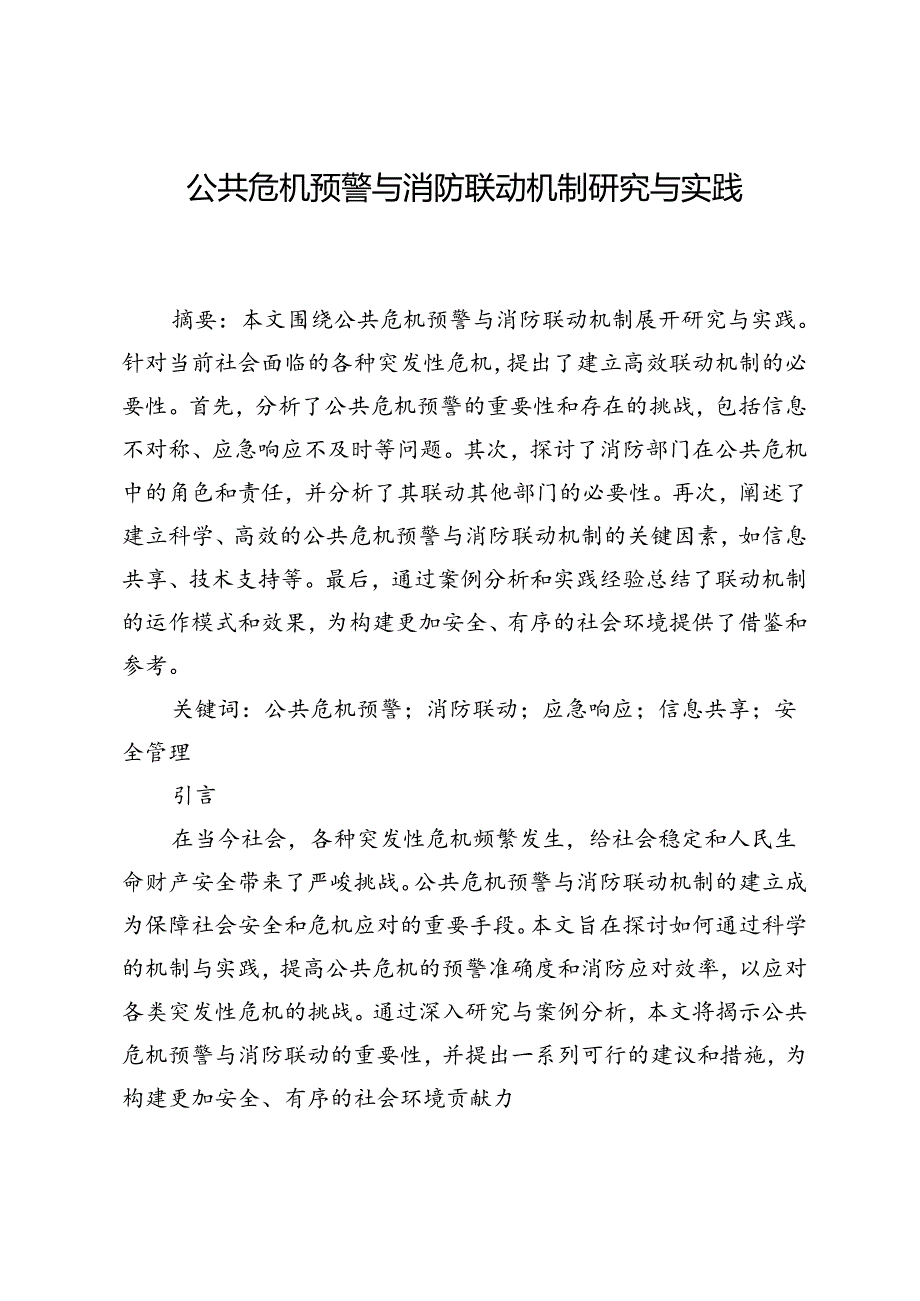 公共危机预警与消防联动机制研究与实践

摘要：本文围绕公共危机预警与消防联动机制展开研究与实践。针对当前社会面临的各种突发性危机，提出了建立高效联动机制的必要性。首先，分析了公共危机预警的重要性和存在的挑战，包括信息不对称、应急响应不及时等问题。其次，探讨了消防部门在公共危机中的角色和责任，并分析了其联动其他部门的必要性。再次，阐述了建立科学、高效的公共危机预警与消防联动机制的关键因素，如信息共享、技术支持等。最后，通过案例分析和实践经验总结了联动机制的运作模式和效果，为构建更加安全、有序的社会环境提供了借鉴和参考。

关键词：公共危机预警；消防联动；应急响应；信息共享；安全管理

引言

在当今社会，各种突发性危机频繁发生，给社会稳定和人民生命财产安全带来了严峻挑战。公共危机预警与消防联动机制的建立成为保障社会安全和危机应对的重要手段。本文旨在探讨如何通过科学的机制与实践，提高公共危机的预警准确度和消防应对效率，以应对各类突发性危机的挑战。通过深入研究与案例分析，本文将揭示公共危机预警与消防联动的重要性，并提出一系列可行的建议和措施，为构建更加安全、有序的社会环境贡献力